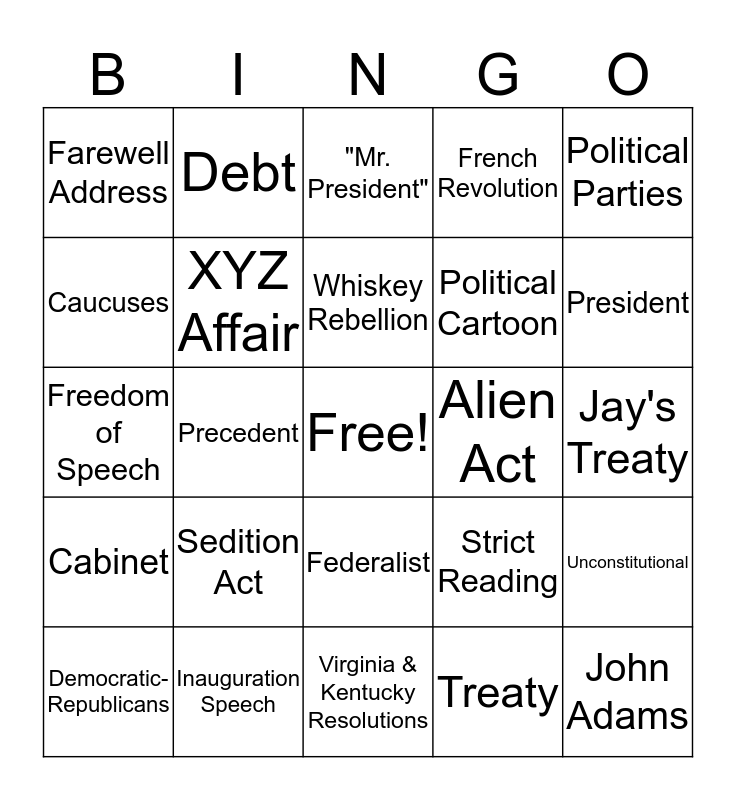 | B | I | N | G | O |
|---|---|---|---|---|
| Farewell Address | Debt | "Mr. President" | French Revolution | Political Parties |
| Caucuses | XYZ Affair | Whiskey Rebellion | Political Cartoon | President |
| Freedom of Speech | Precedent | Free! | Alien Act | Jay's Treaty |
| Cabinet | Sedition Act | Federalist | Strict Reading | Unconstitutional |
| Democratic-Republicans | Inauguration Speech | Virginia & Kentucky Resolutions | Treaty | John Adams |